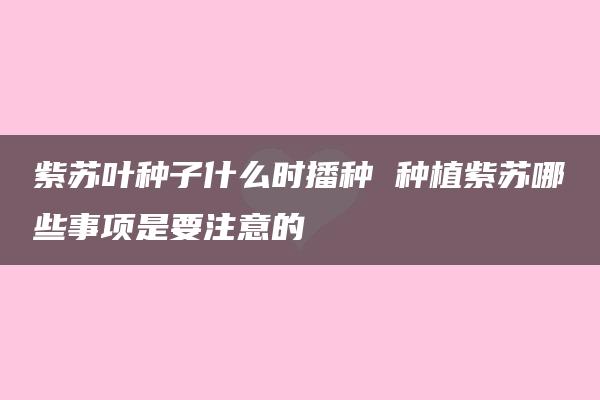 紫苏叶种子什么时播种 种植紫苏哪些事项是要注意的